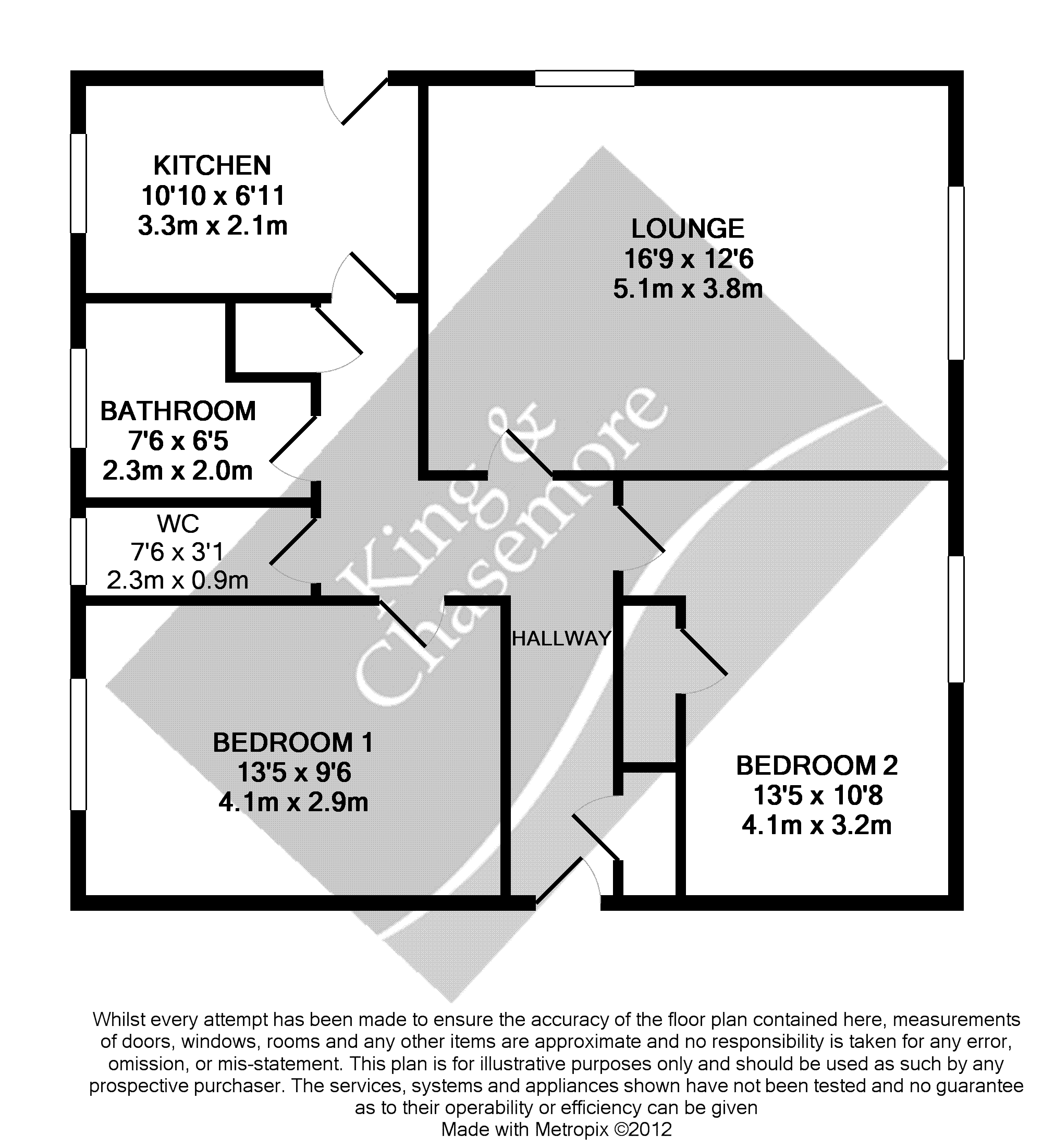 KITCHEN
10'10 x 6'11
3.3m x 2.1m

LOUNGE
16'9 x 12'6
5.1m x 3.8m

BATHROOM
7'6 x 6'5
2.3m x 2.0m

WC
7'6 x 3'1
2.3m x 0.9m

King & Chasemore

HALLWAY

BEDROOM 1
13'5 x 9'6
4.1m x 2.9m

BEDROOM 2
13'5 x 10'8
4.1m x 3.2m

Whilst every attempt has been made to ensure the accuracy of the floor plan contained here, measurements of doors, windows, rooms and any other items are approximate and no responsibility is taken for any error, omission, or mis-statement. This plan is for illustrative purposes only and should be used as such by any prospective purchaser. The services, systems and appliances shown have not been tested and no guarantee as to their operability or efficiency can be given
Made with Metropix ©2012